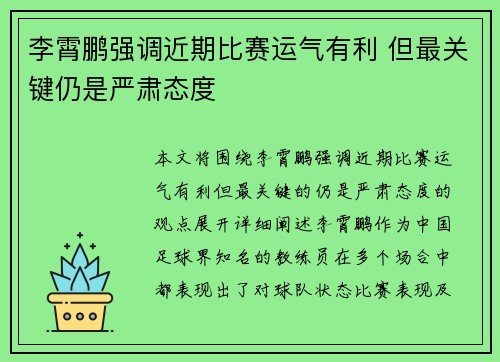 李霄鹏强调近期比赛运气有利 但最关键仍是严肃态度

本文将围绕李霄鹏强调近期比赛运气有利但最关键的仍是严肃态度的观点展开详细阐述李霄鹏作为中国足球界知名的教练员在多个场合中都表现出了对球队状态比赛表现及